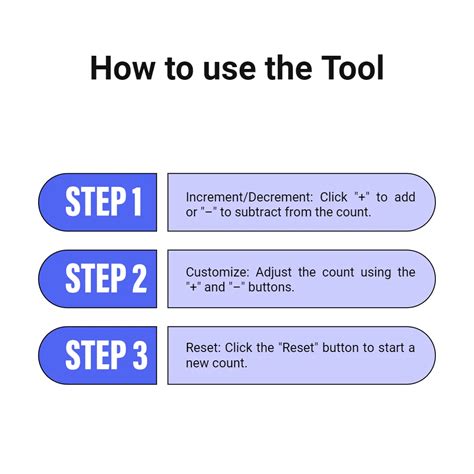 How to use the Tool

STEP 1

Increment/Decrement: Click "+" to add or "−" to subtract from the count.

STEP 2

Customize: Adjust the count using the "+" and "−" buttons.

STEP 3

Reset: Click the "Reset" button to start a new count.